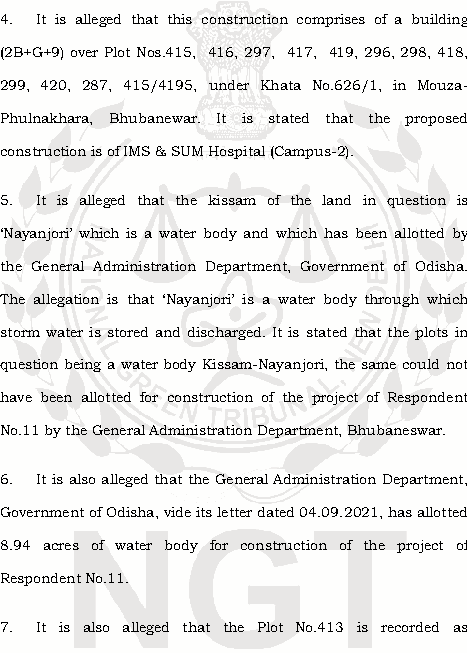 4. It is alleged that this construction comprises of a building (2B+G+9) over Plot Nos.415, 416, 297, 417, 419, 296, 298, 418, 299, 420, 287, 415/4195, under Khata No.626/1, in Mouza-Phulnakhara, Bhubanewar. It is stated that the proposed construction is of IMS & SUM Hospital (Campus-2).

5. It is alleged that the kissam of the land in question is 'Nayanjori' which is a water body and which has been allotted by the General Administration Department, Government of Odisha. The allegation is that 'Nayanjori' is a water body through which storm water is stored and discharged. It is stated that the plots in question being a water body Kissam-Nayanjori, the same could not have been allotted for construction of the project of Respondent No.11 by the General Administration Department, Bhubaneswar.

6. It is also alleged that the General Administration Department, Government of Odisha, vide its letter dated 04.09.2021, has allotted 8.94 acres of water body for construction of the project of Respondent No.11.

7. It is also alleged that the Plot No.413 is recorded as

NATIONAL GREEN TRIBUNAL, NEW DELHI

NGT